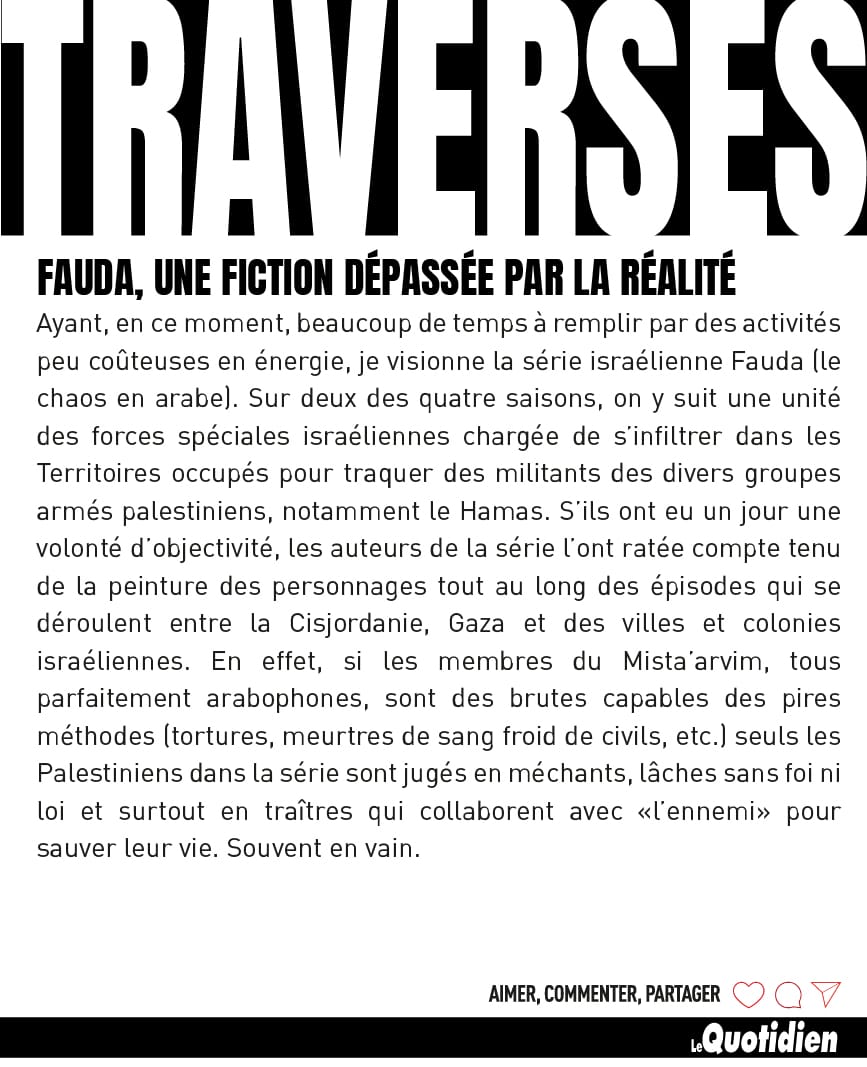 TRAVERSES

FAUDA, UNE FICTION DÉPASSÉE PAR LA RÉALITÉ

Ayant, en ce moment, beaucoup de temps à remplir par des activités peu coûteuses en énergie, je visionne la série israélienne Fauda (le chaos en arabe). Sur deux des quatre saisons, on y suit une unité des forces spéciales israéliennes chargée de s'infiltrer dans les Territoires occupés pour traquer des militants des divers groupes armés palestiniens, notamment le Hamas. S'ils ont eu un jour une volonté d'objectivité, les auteurs de la série l'ont ratée compte tenu de la peinture des personnages tout au long des épisodes qui se déroulent entre la Cisjordanie, Gaza et des villes et colonies israéliennes. En effet, si les membres du Mista'arvim, tous parfaitement arabophones, sont des brutes capables des pires méthodes (tortures, meurtres de sang froid de civils, etc.) seuls les Palestiniens dans la série sont jugés en méchants, lâches sans foi ni loi et surtout en traîtres qui collaborent avec «l'ennemi» pour sauver leur vie. Souvent en vain.

AIMER, COMMENTER, PARTAGER

Le Quotidien